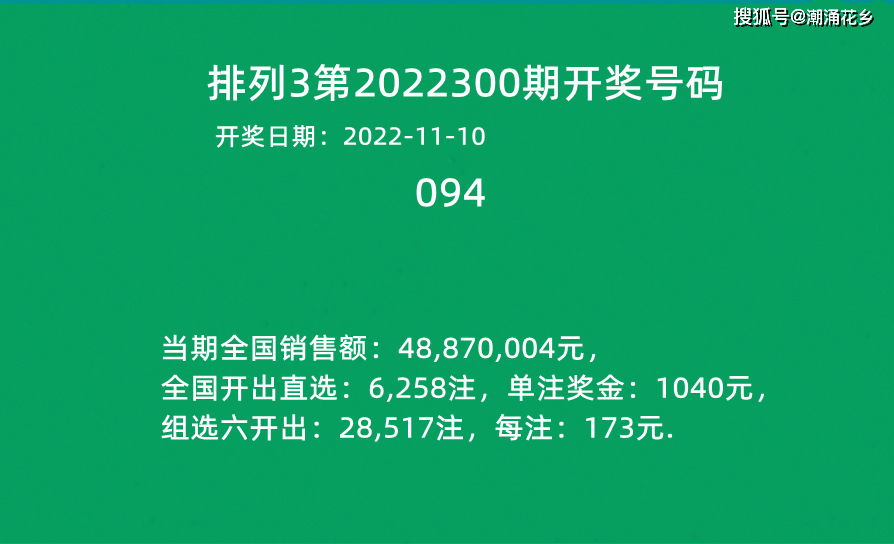 搜狐号@潮涌花乡

排列3第2022300期开奖号码

开奖日期：2022-11-10

094

当期全国销售额：48,870,004元，
全国开出直选：6,258注，单注奖金：1040元，
组选六开出：28,517注，每注：173元.